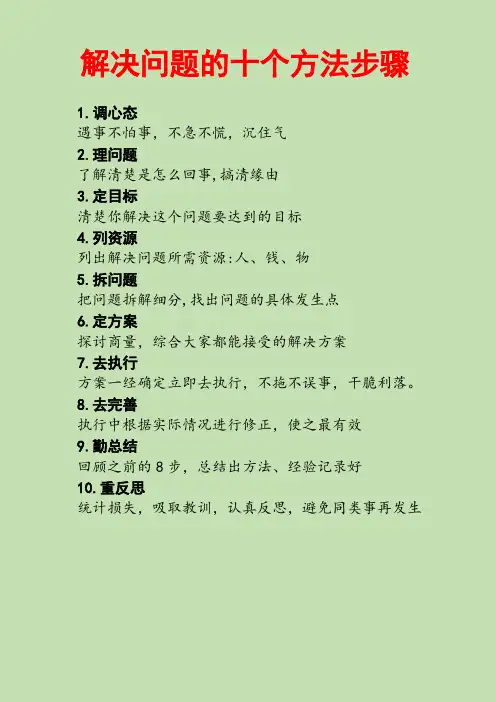 解决问题的十个方法步骤

1.调心态
遇事不怕事，不急不慌，沉住气

2.理问题
了解清楚是怎么回事,搞清缘由

3.定目标
清楚你解决这个问题要达到的目标

4.列资源
列出解决问题所需资源:人、钱、物

5.拆问题
把问题拆解细分,找出问题的具体发生点

6.定方案
探讨商量，综合大家都能接受的解决方案

7.去执行
方案一经确定立即去执行，不拖不误事，干脆利落。

8.去完善
执行中根据实际情况进行修正，使之最有效

9.勤总结
回顾之前的8步，总结出方法、经验记录好

10.重反思
统计损失，吸取教训，认真反思，避免同类事再发生